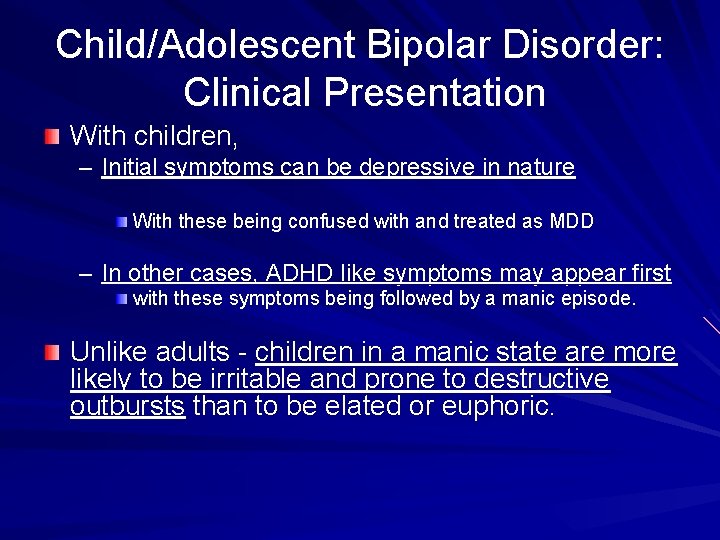 Child/Adolescent Bipolar Disorder: Clinical Presentation

With children,

– Initial symptoms can be depressive in nature

With these being confused with and treated as MDD

– In other cases, ADHD like symptoms may appear first

with these symptoms being followed by a manic episode.

Unlike adults - children in a manic state are more likely to be irritable and prone to destructive outbursts than to be elated or euphoric.